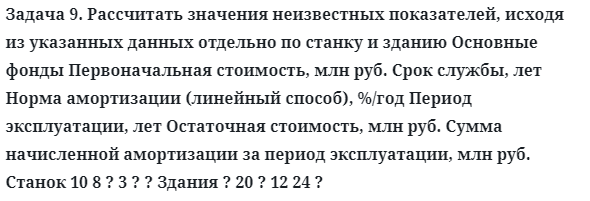 Задача 9. Рассчитать значения неизвестных показателей, исходя из указанных данных отдельно по станку и зданию Основные фонды Первоначальная стоимость, млн руб. Срок службы, лет Норма амортизации (линейный способ), %/год Период эксплуатации, лет Остаточная стоимость, млн руб. Сумма начисленной амортизации за период эксплуатации, млн руб. Станок 10 8 ? 3 ? ? Здания ? 20 ? 12 24 ?